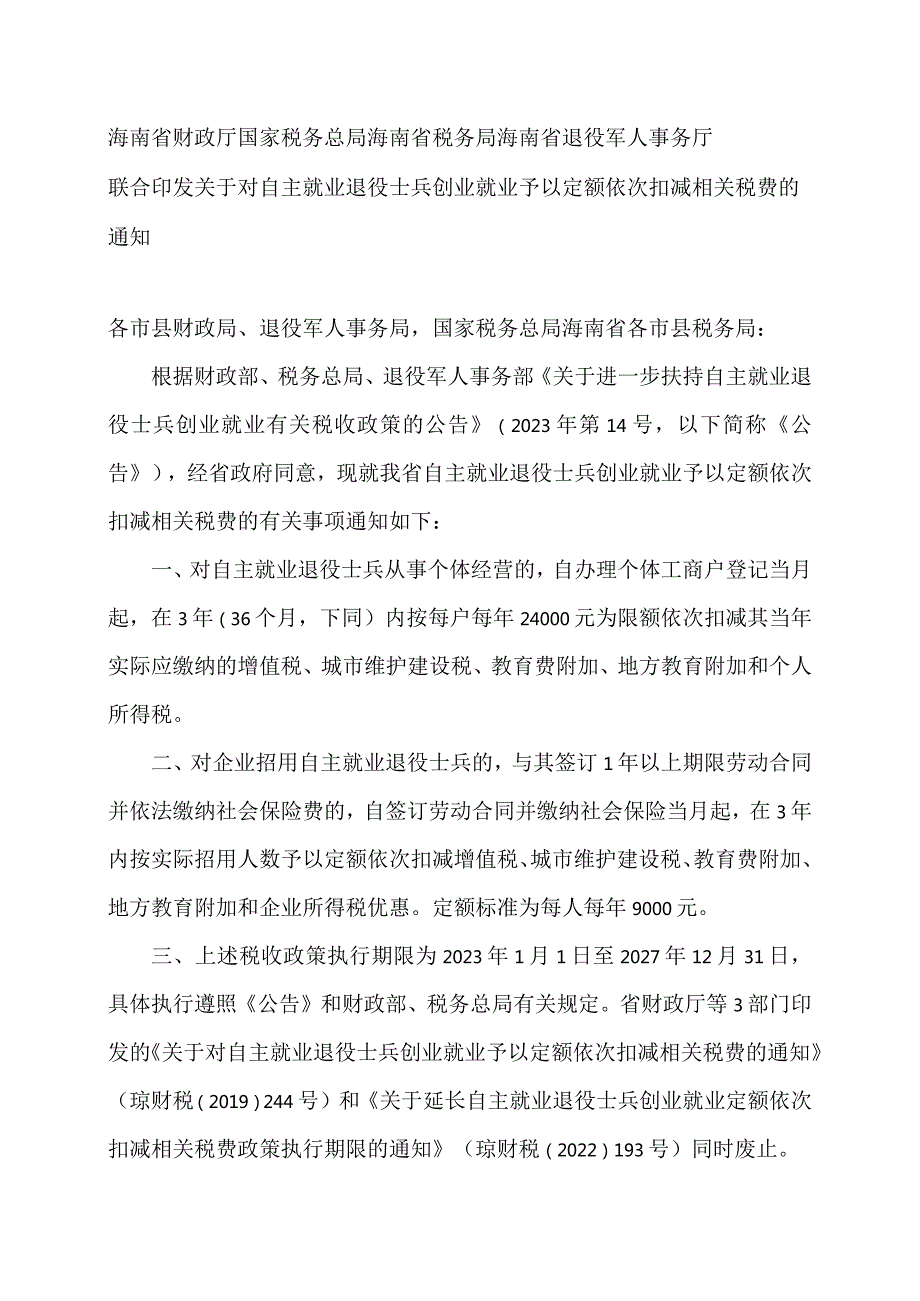 海南省财政厅国家税务总局海南省税务局海南省退役军人事务厅联合印发关于对自主就业退役士兵创业就业予以定额依次扣减相关税费的通知

各市县财政局、退役军人事务局，国家税务总局海南省各市县税务局：

根据财政部、税务总局、退役军人事务部《关于进一步扶持自主就业退役士兵创业就业有关税收政策的公告》（2023年第14号，以下简称《公告》），经省政府同意，现就我省自主就业退役士兵创业就业予以定额依次扣减相关税费的有关事项通知如下：

一、对自主就业退役士兵从事个体经营的，自办理个体工商户登记当月起，在3年（36个月，下同）内按每户每年24000元为限额依次扣减其当年实际应缴纳的增值税、城市维护建设税、教育费附加、地方教育附加和个人所得税。

二、对企业招用自主就业退役士兵的，与其签订1年以上期限劳动合同并依法缴纳社会保险费的，自签订劳动合同并缴纳社会保险当月起，在3年内按实际招用人数予以定额依次扣减增值税、城市维护建设税、教育费附加、地方教育附加和企业所得税优惠。定额标准为每人每年9000元。

三、上述税收政策执行期限为2023年1月1日至2027年12月31日，具体执行遵照《公告》和财政部、税务总局有关规定。省财政厅等3部门印发的《关于对自主就业退役士兵创业就业予以定额依次扣减相关税费的通知》（琼财税（2019）244号）和《关于延长自主就业退役士兵创业就业定额依次扣减相关税费政策执行期限的通知》（琼财税（2022）193号）同时废止。